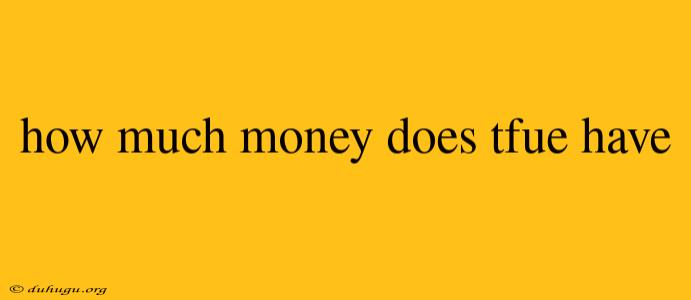 how much money does tfue have

© duhugu.org